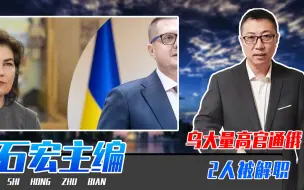 石宏主编
SHI HONG ZHU BIAN

乌大量高官通俄
2人被解职